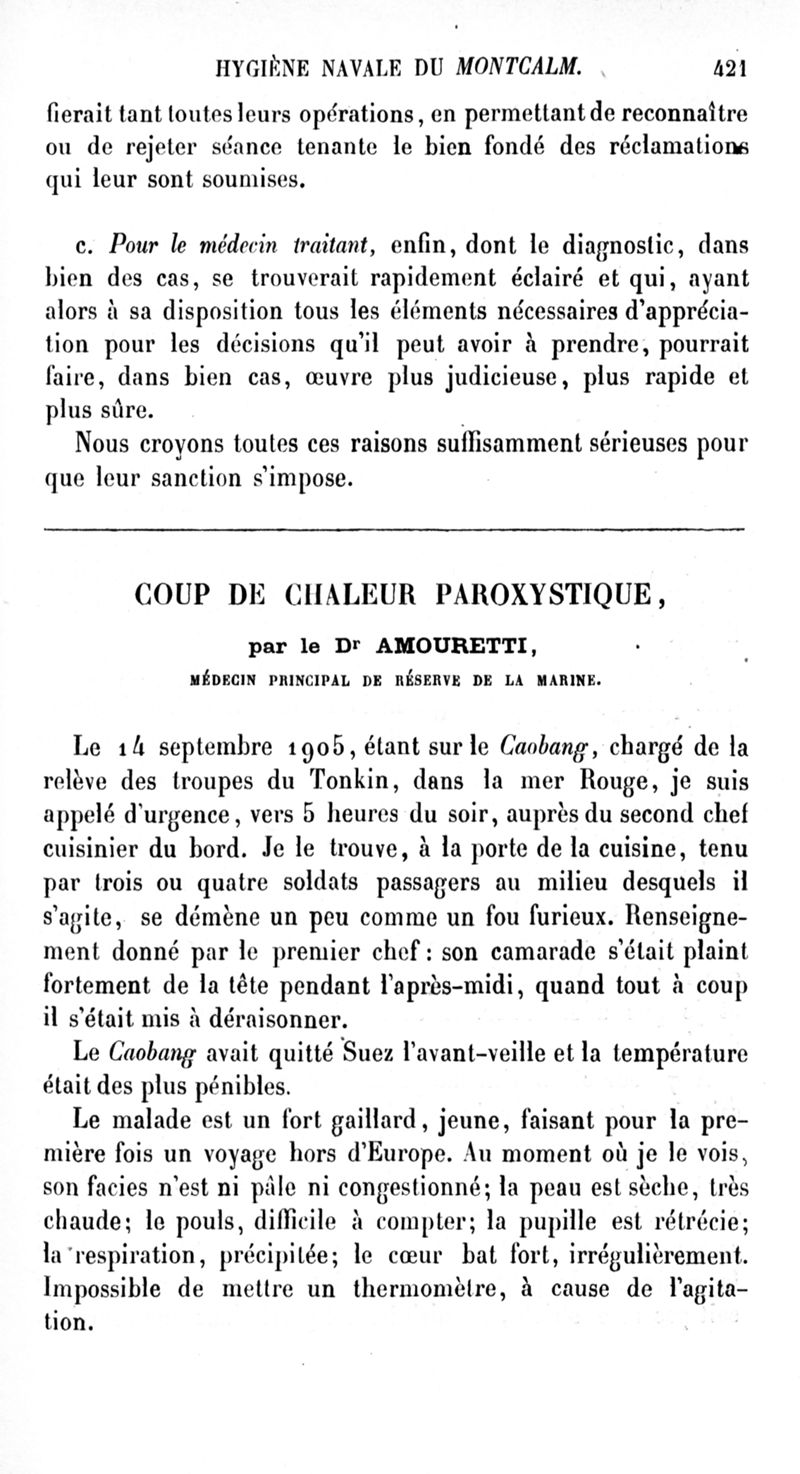 HYGIÈNE NAVALE DU MONTCALM. 421

fierait tant toutes leurs opérations, en permettant de reconnaître ou de rejeter séance tenante le bien fondé des réclamations qui leur sont soumises.

c. Pour le médecin traitant, enfin, dont le diagnostic, dans bien des cas, se trouverait rapidement éclairé et qui, ayant alors à sa disposition tous les éléments nécessaires d'appréciation pour les décisions qu'il peut avoir à prendre, pourrait faire, dans bien cas, œuvre plus judicieuse, plus rapide et plus sûre.

Nous croyons toutes ces raisons suffisamment sérieuses pour que leur sanction s'impose.

COUP DE CHALEUR PAROXYSTIQUE,

par le Dr AMOURETTI,

MÉDECIN PRINCIPAL DE RÉSERVE DE LA MARINE.

Le 14 septembre 1905, étant sur le Caobang, chargé de la relève des troupes du Tonkin, dans la mer Rouge, je suis appelé d'urgence, vers 5 heures du soir, auprès du second chef cuisinier du bord. Je le trouve, à la porte de la cuisine, tenu par trois ou quatre soldats passagers au milieu desquels il s'agite, se démène un peu comme un fou furieux. Renseignement donné par le premier chef : son camarade s'était plaint fortement de la tête pendant l'après-midi, quand tout à coup il s'était mis à déraisonner.

Le Caobang avait quitté Suez l'avant-veille et la température était des plus pénibles.

Le malade est un fort gaillard, jeune, faisant pour la première fois un voyage hors d'Europe. Au moment où je le vois, son facies n'est ni pâle ni congestionné; la peau est sèche, très chaude; le pouls, difficile à compter; la pupille est rétrécie; la respiration, précipitée; le cœur bat fort, irrégulièrement. Impossible de mettre un thermomètre, à cause de l'agitation.